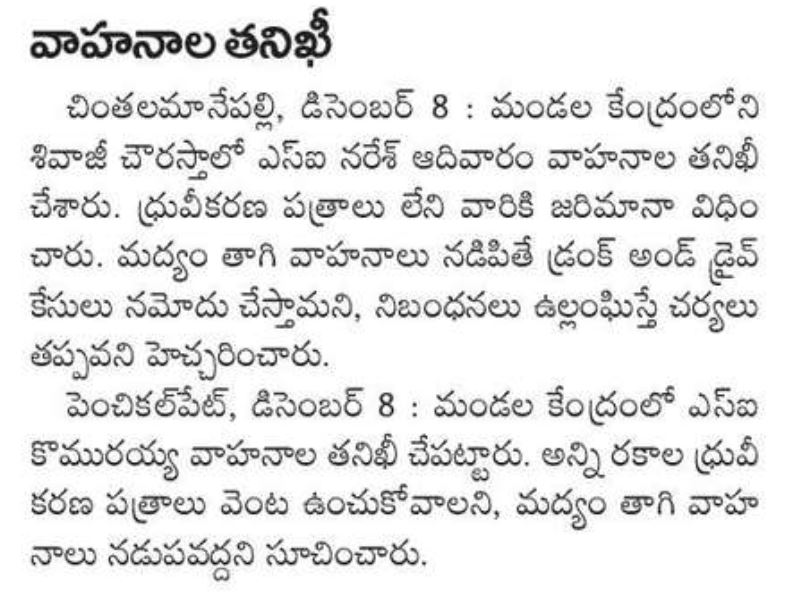 వాహనాల తనిఖీ

చింతలమానేపల్లి, డిసెంబర్ 8 : మండల కేంద్రంలోని శివాజీ చౌరస్తాలో ఎస్ఐ నరేశ్ ఆదివారం వాహనాల తనిఖీ చేశారు. ధ్రువీకరణ పత్రాలు లేని వారికి జరిమానా విధించారు. మద్యం తాగి వాహనాలు నడిపితే డ్రంక్ అండ్ డ్రైవ్ కేసులు నమోదు చేస్తామని, నిబంధనలు ఉల్లంఘిస్తే చర్యలు తప్పవని హెచ్చరించారు.

పెంచికల్‌పేట్, డిసెంబర్ 8 : మండల కేంద్రంలో ఎస్ఐ కొమురయ్య వాహనాల తనిఖీ చేపట్టారు. అన్ని రకాల ధ్రువీకరణ పత్రాలు వెంట ఉంచుకోవాలని, మద్యం తాగి వాహనాలు నడుపవద్దని సూచించారు.